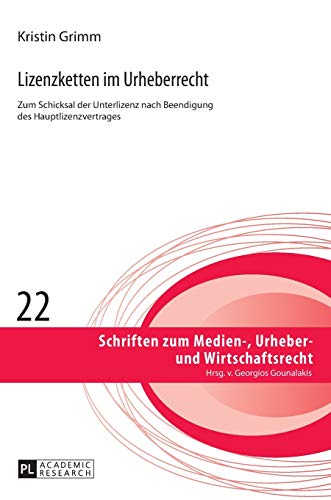 Kristin Grimm

Lizenzketten im Urheberrecht

Zum Schicksal der Unterlizenz nach Beendigung des Hauptlizenzvertrages

22

Schriften zum Medien-, Urheber- und Wirtschaftsrecht
Hrsg. v. Georgios Gounalakis

PL ACADEMIC RESEARCH